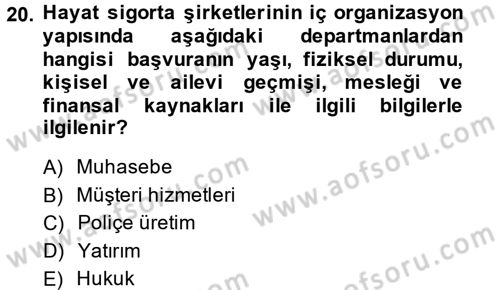 20. Hayat sigorta şirketlerinin iç organizasyon yapısında aşağıdaki departmanlardan hangisi başvuranın yaşı, fiziksel durumu, kişisel ve ailevi geçmişi, mesleği ve finansal kaynakları ile ilgili bilgilerle ilgilenir?

A) Muhasebe
B) Müşteri hizmetleri
C) Poliçe üretim
D) Yatırım
E) Hukuk

www.aofsoru.com